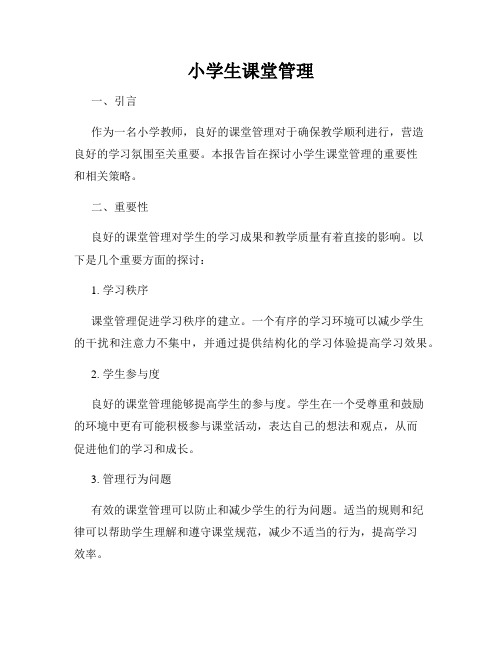 小学生课堂管理

一、引言

作为一名小学教师，良好的课堂管理对于确保教学顺利进行，营造良好的学习氛围至关重要。本报告旨在探讨小学生课堂管理的重要性和相关策略。

二、重要性

良好的课堂管理对学生的学习成果和教学质量有着直接的影响。以下是几个重要方面的探讨：

1. 学习秩序

课堂管理促进学习秩序的建立。一个有序的学习环境可以减少学生的干扰和注意力不集中，并通过提供结构化的学习体验提高学习效果。

2. 学生参与度

良好的课堂管理能够提高学生的参与度。学生在一个受尊重和鼓励的环境中更有可能积极参与课堂活动，表达自己的想法和观点，从而促进他们的学习和成长。

3. 管理行为问题

有效的课堂管理可以防止和减少学生的行为问题。适当的规则和纪律可以帮助学生理解和遵守课堂规范，减少不适当的行为，提高学习效率。